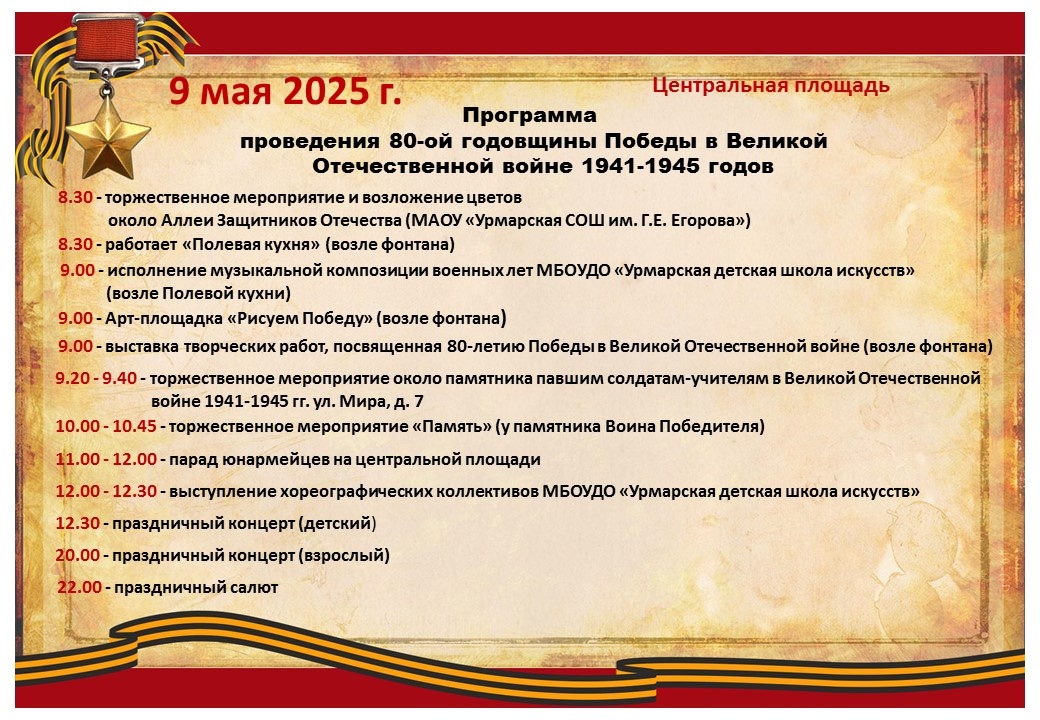 9 мая 2025 г.

Центральная площадь

Программа
проведения 80-ой годовщины Победы в Великой Отечественной войне 1941-1945 годов

8.30 - торжественное мероприятие и возложение цветов около Аллеи Защитников Отечества (МАОУ «Урмарская СОШ им. Г.Е. Егорова»)

8.30 - работает «Полевая кухня» (возле фонтана)

9.00 - исполнение музыкальной композиции военных лет МБОУДО «Урмарская детская школа искусств» (возле Полевой кухни)

9.00 - Арт-площадка «Рисуем Победу» (возле фонтана)

9.00 - выставка творческих работ, посвященная 80-летию Победы в Великой Отечественной войне (возле фонтана)

9.20 - 9.40 - торжественное мероприятие около памятника павшим солдатам-учителям в Великой Отечественной войне 1941-1945 гг. ул. Мира, д. 7

10.00 - 10.45 - торжественное мероприятие «Память» (у памятника Воина Победителя)

11.00 - 12.00 - парад юнармейцев на центральной площади

12.00 - 12.30 - выступление хореографических коллективов МБОУДО «Урмарская детская школа искусств»

12.30 - праздничный концерт (детский)

20.00 - праздничный концерт (взрослый)

22.00 - праздничный салют